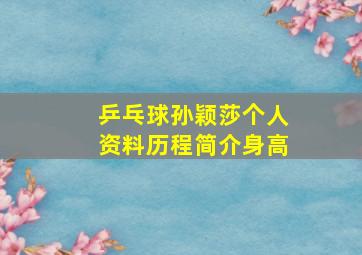 乒乓球孙颖莎个人资料历程简介身高